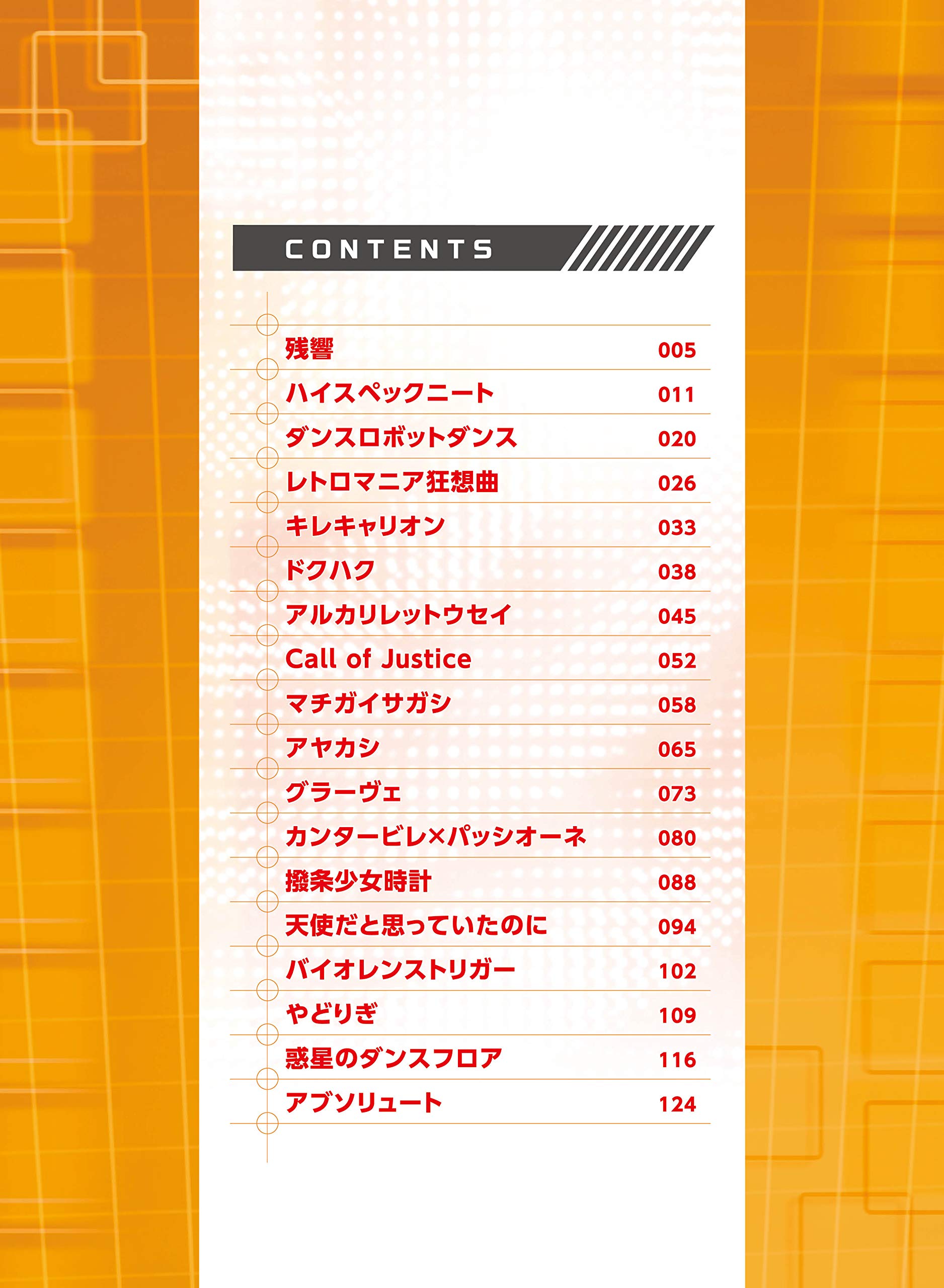 CONTENTS

残響 005
ハイスペックニート 011
ダンスロボットダンス 020
レトロマニア狂想曲 026
キレキャリオン 033
ドクハク 038
アルカリレットウセイ 045
Call of Justice 052
マチガイサガシ 058
アヤカシ 065
グラーヴェ 073
カンタービレ×パッシオーネ 080
撥条少女時計 088
天使だと思っていたのに 094
バイオレンストリガー 102
やどりぎ 109
惑星のダンスフロア 116
アブソリュート 124